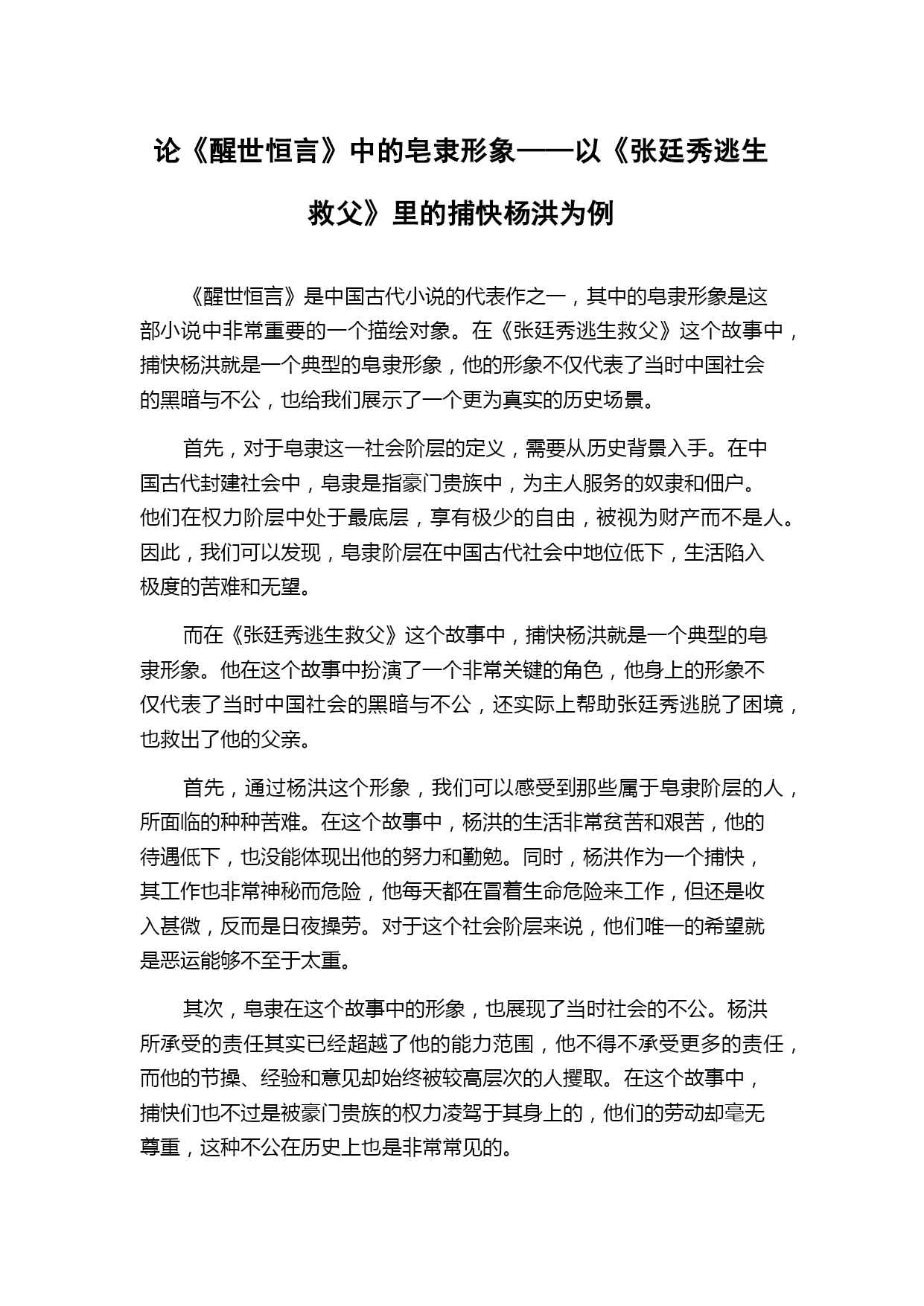 论《醒世恒言》中的皂隶形象——以《张廷秀逃生救父》里的捕快杨洪为例

《醒世恒言》是中国古代小说的代表作之一，其中的皂隶形象是这部小说中非常重要的一个描绘对象。在《张廷秀逃生救父》这个故事中，捕快杨洪就是一个典型的皂隶形象，他的形象不仅代表了当时中国社会的黑暗与不公，也给我们展示了一个更为真实的历史场景。

首先，对于皂隶这一社会阶层的定义，需要从历史背景入手。在中国古代封建社会中，皂隶是指豪门贵族中，为主人服务的奴隶和佃户。他们在权力阶层中处于最底层，享有极少的自由，被视为财产而不是人。因此，我们可以发现，皂隶阶层在中国古代社会中地位低下，生活陷入极度的苦难和无望。

而在《张廷秀逃生救父》这个故事中，捕快杨洪就是一个典型的皂隶形象。他在这个故事中扮演了一个非常关键的角色，他身上的形象不仅代表了当时中国社会的黑暗与不公，还实际上帮助张廷秀逃脱了困境，也救出了他的父亲。

首先，通过杨洪这个形象，我们可以感受到那些属于皂隶阶层的人，所面临的种种苦难。在这个故事中，杨洪的生活非常贫苦和艰苦，他的待遇低下，也没能体现出他的努力和勤勉。同时，杨洪作为一个捕快，其工作也非常神秘而危险，他每天都在冒着生命危险来工作，但还是收入甚微，反而是日夜操劳。对于这个社会阶层来说，他们唯一的希望就是恶运能够不至于太重。

其次，皂隶在这个故事中的形象，也展现了当时社会的不公。杨洪所承受的责任其实已经超越了他的能力范围，他不得不承受更多的责任，而他的节操、经验和意见却始终被较高层次的人攫取。在这个故事中，捕快们也不过是被豪门贵族的权力凌驾于其身上的，他们的劳动却毫无尊重，这种不公在历史上也是非常常见的。